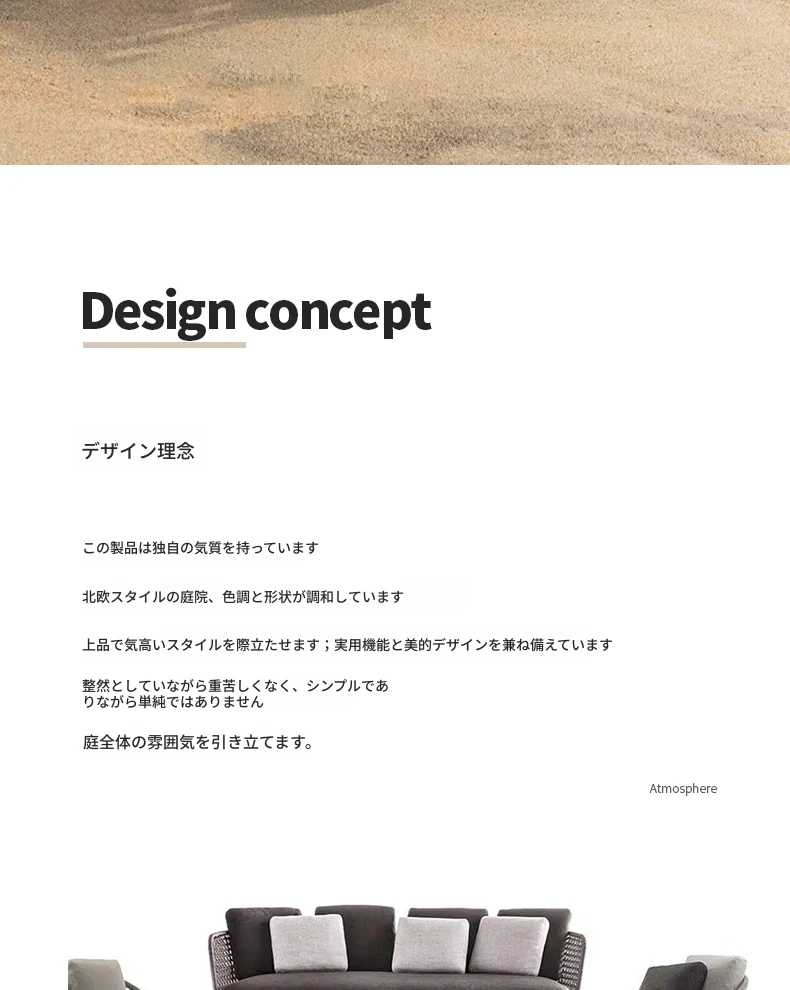 Design concept

デザイン理念

この製品は独自の気質を持っています

北欧スタイルの庭院、色調と形状が調和しています

上品で気高いスタイルを際立たせます；実用機能と美的デザインを兼ね備えています

整然としていながら重苦しくなく、シンプルでありながら単純ではありません

庭全体の雰囲気を引き立てます。

Atmosphere